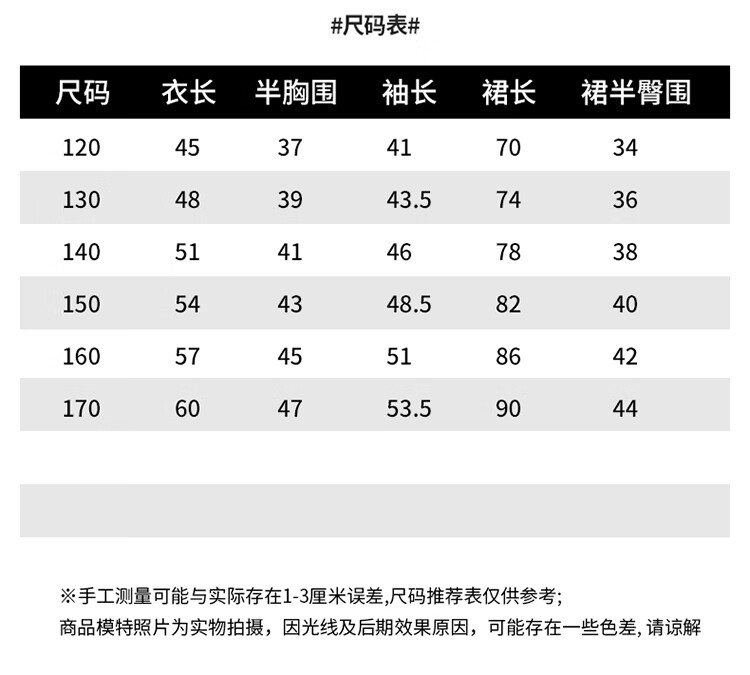 #尺码表#

| 尺码 | 衣长 | 半胸围 | 袖长 | 裙长 | 裙半臀围 |
|---|---|---|---|---|---|
| 120 | 45 | 37 | 41 | 70 | 34 |
| 130 | 48 | 39 | 43.5 | 74 | 36 |
| 140 | 51 | 41 | 46 | 78 | 38 |
| 150 | 54 | 43 | 48.5 | 82 | 40 |
| 160 | 57 | 45 | 51 | 86 | 42 |
| 170 | 60 | 47 | 53.5 | 90 | 44 |

※手工测量可能与实际存在1-3厘米误差,尺码推荐表仅供参考;
商品模特照片为实物拍摄，因光线及后期效果原因，可能存在一些色差, 请谅解